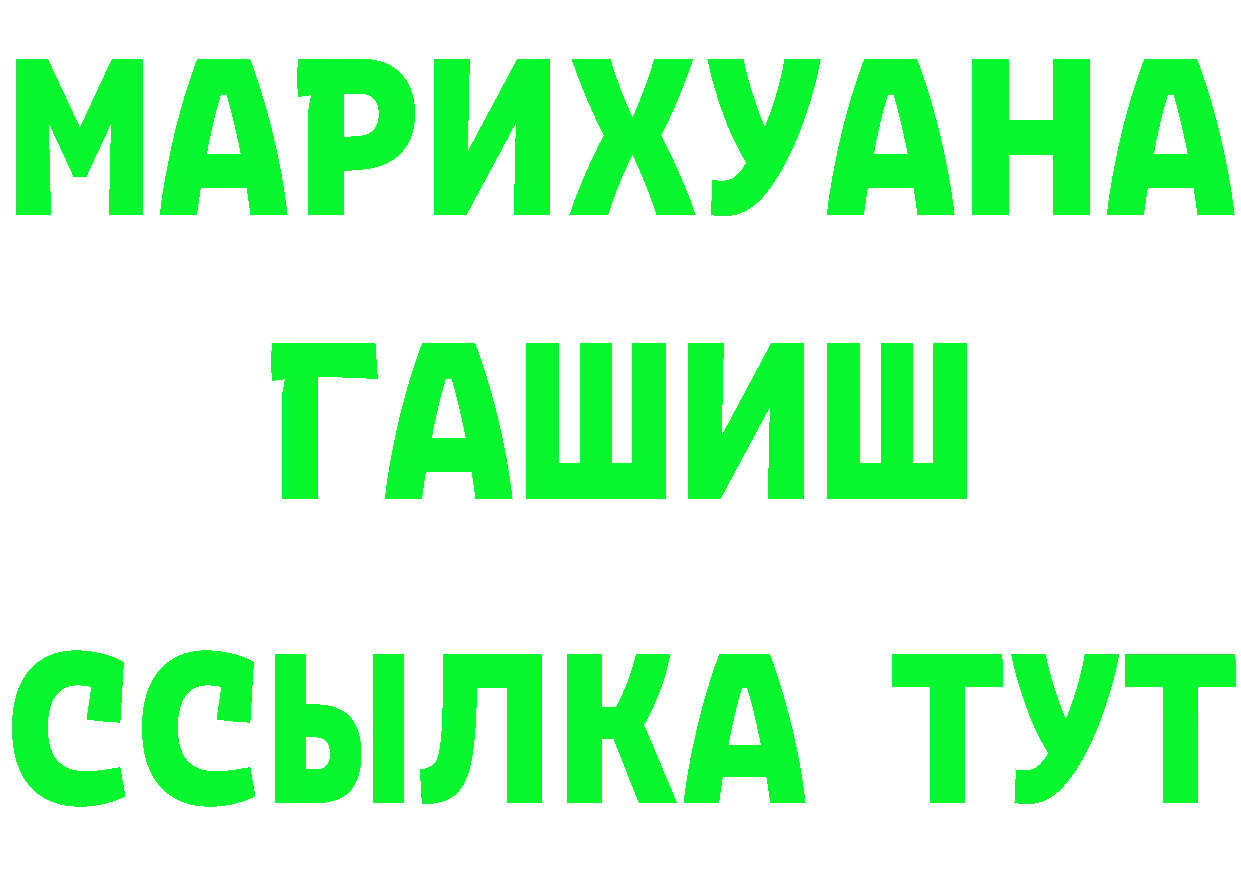 МАРИХУАНА
ГАШИШ
ССЫЛКА ТУТ